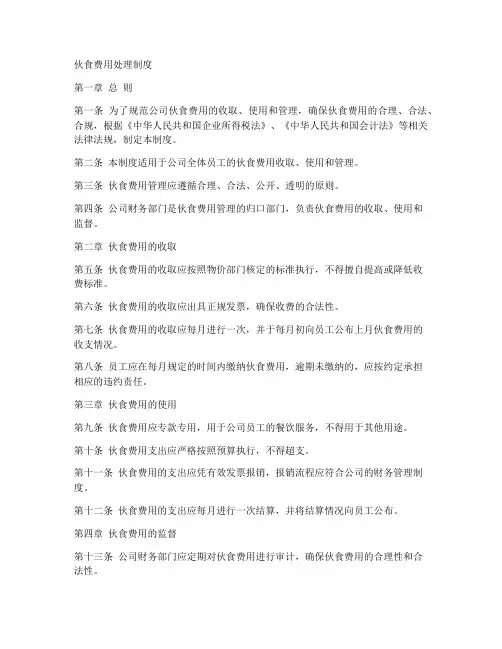 伙食费用处理制度

第一章 总 则

第一条 为了规范公司伙食费用的收取、使用和管理，确保伙食费用的合理、合法、合规，根据《中华人民共和国企业所得税法》、《中华人民共和国会计法》等相关法律法规，制定本制度。

第二条 本制度适用于公司全体员工的伙食费用收取、使用和管理。

第三条 伙食费用管理应遵循合理、合法、公开、透明的原则。

第四条 公司财务部门是伙食费用管理的归口部门，负责伙食费用的收取、使用和监督。

第二章 伙食费用的收取

第五条 伙食费用的收取应按照物价部门核定的标准执行，不得擅自提高或降低收费标准。

第六条 伙食费用的收取应出具正规发票，确保收费的合法性。

第七条 伙食费用的收取应每月进行一次，并于每月初向员工公布上月伙食费用的收支情况。

第八条 员工应在每月规定的时间内缴纳伙食费用，逾期未缴纳的，应按约定承担相应的违约责任。

第三章 伙食费用的使用

第九条 伙食费用应专款专用，用于公司员工的餐饮服务，不得用于其他用途。

第十条 伙食费用支出应严格按照预算执行，不得超支。

第十一条 伙食费用的支出应凭有效发票报销，报销流程应符合公司的财务管理制度。

第十二条 伙食费用的支出应每月进行一次结算，并将结算情况向员工公布。

第四章 伙食费用的监督

第十三条 公司财务部门应定期对伙食费用进行审计，确保伙食费用的合理性和合法性。